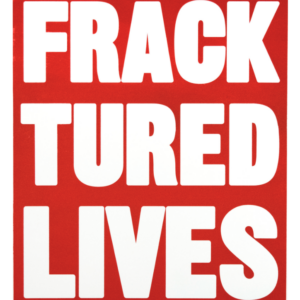 FRACK
TURED
LIVES